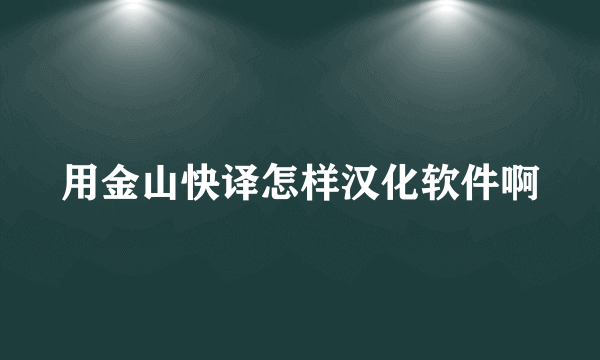 用金山快译怎样汉化软件啊